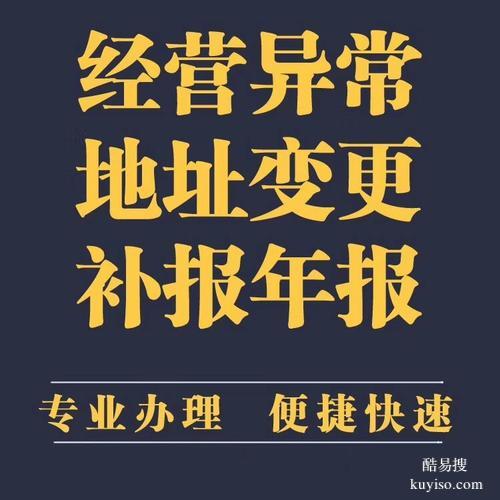 经营异常
地址变更
补报年报

专业办理　便捷快速

酷易搜
kuyiso.com